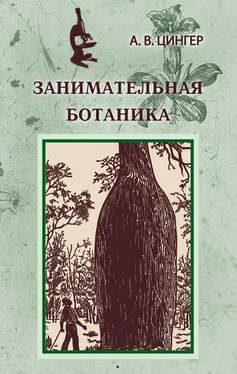 А. В. ЦИНГЕР

ЗАНИМАТЕЛЬНАЯ БОТАНИКА